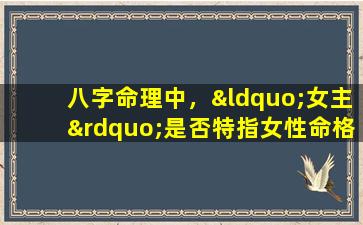 八字命理中，&ldquo;女主&rdquo;是否特指女性命格